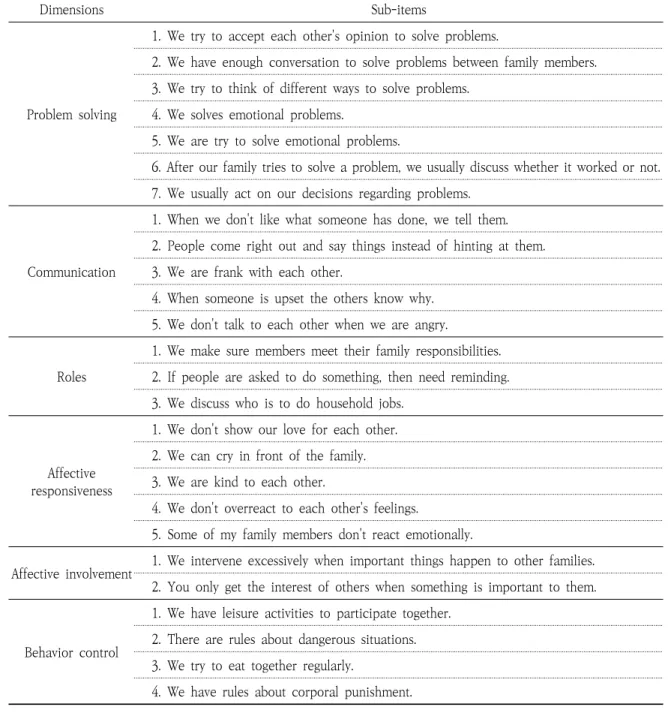 | Dimensions | Sub-items |
|---|---|
| Problem solving | 1. We try to accept each other's opinion to solve problems. |
|  | 2. We have enough conversation to solve problems between family members. |
|  | 3. We try to think of different ways to solve problems. |
|  | 4. We solves emotional problems. |
|  | 5. We are try to solve emotional problems. |
|  | 6. After our family tries to solve a problem, we usually discuss whether it worked or not. |
|  | 7. We usually act on our decisions regarding problems. |
| Communication | 1. When we don't like what someone has done, we tell them. |
|  | 2. People come right out and say things instead of hinting at them. |
|  | 3. We are frank with each other. |
|  | 4. When someone is upset the others know why. |
|  | 5. We don't talk to each other when we are angry. |
| Roles | 1. We make sure members meet their family responsibilities. |
|  | 2. If people are asked to do something, then need reminding. |
|  | 3. We discuss who is to do household jobs. |
| Affective responsiveness | 1. We don't show our love for each other. |
|  | 2. We can cry in front of the family. |
|  | 3. We are kind to each other. |
|  | 4. We don't overreact to each other's feelings. |
|  | 5. Some of my family members don't react emotionally. |
| Affective involvement | 1. We intervene excessively when important things happen to other families. |
|  | 2. You only get the interest of others when something is important to them. |
| Behavior control | 1. We have leisure activities to participate together. |
|  | 2. There are rules about dangerous situations. |
|  | 3. We try to eat together regularly. |
|  | 4. We have rules about corporal punishment. |